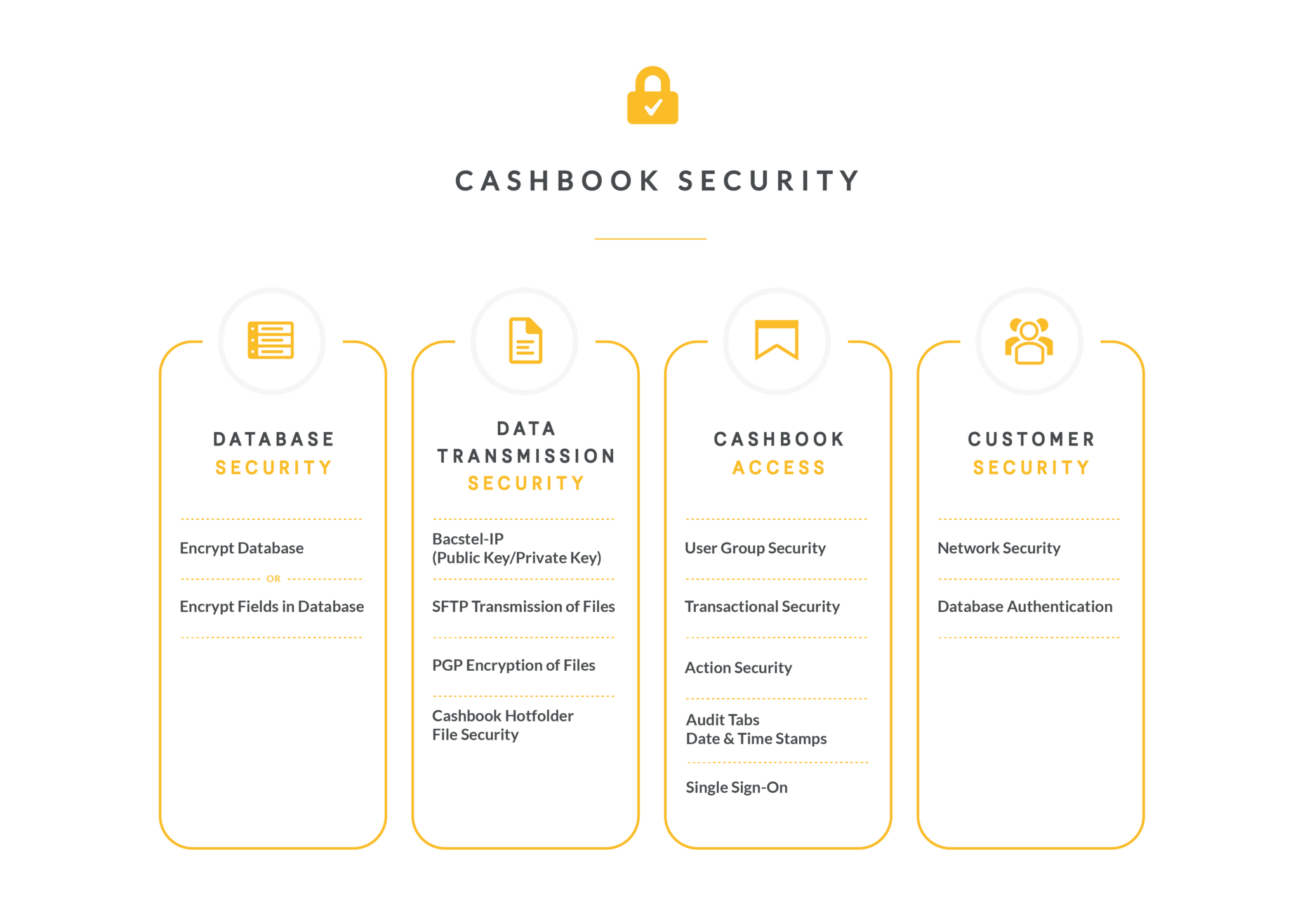 CASHBOOK SECURITY

DATABASE SECURITY

Encrypt Database

OR

Encrypt Fields in Database

DATA TRANSMISSION SECURITY

Bacstel-IP (Public Key/Private Key)

SFTP Transmission of Files

PGP Encryption of Files

Cashbook Hotfolder File Security

CASHBOOK ACCESS

User Group Security

Transactional Security

Action Security

Audit Tabs Date & Time Stamps

Single Sign-On

CUSTOMER SECURITY

Network Security

Database Authentication